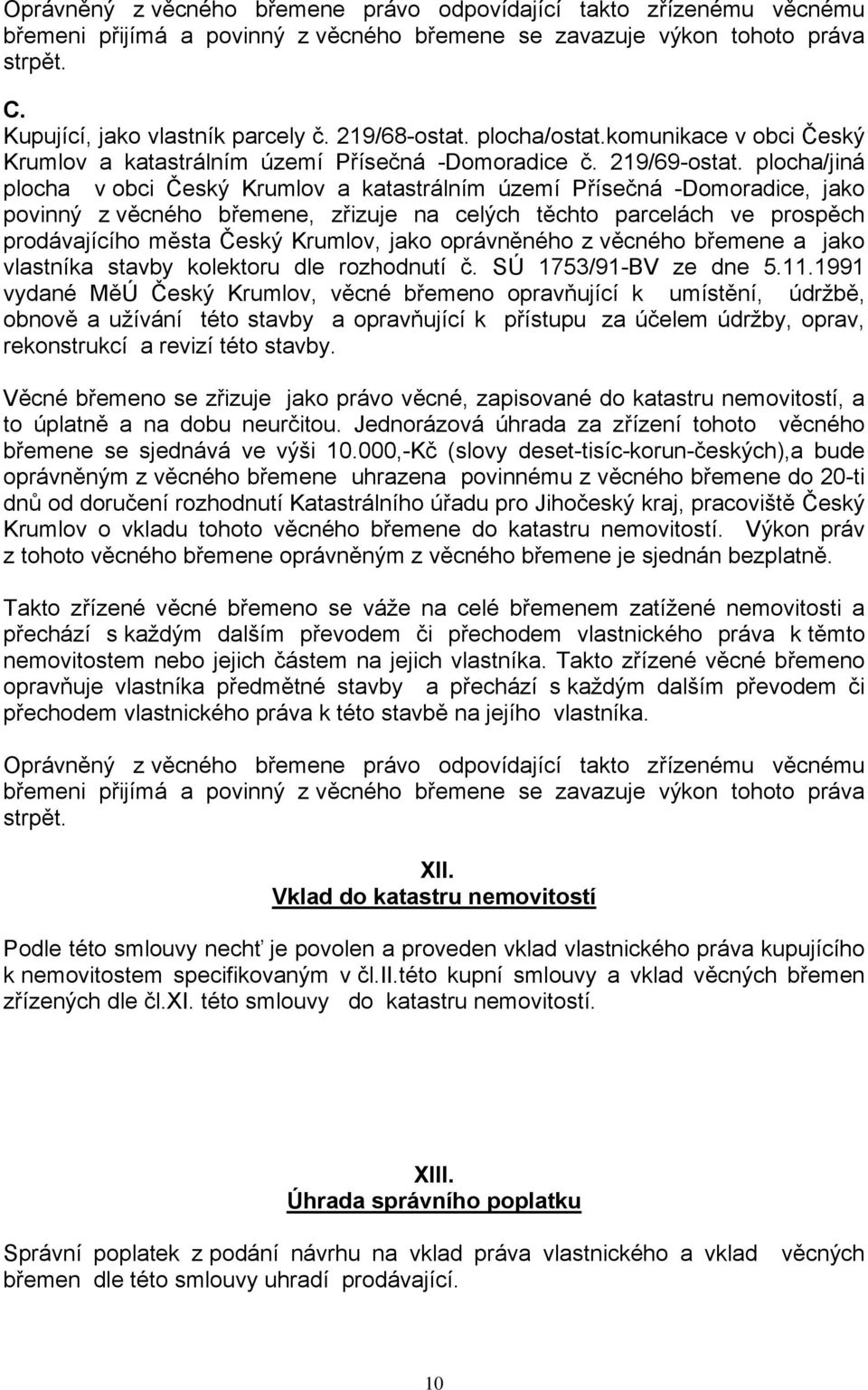 Oprávněný z věcného břemene právo odpovídající takto zřízenému věcnému břemeni přijímá a povinný z věcného břemene se zavazuje výkon tohoto práva strpět.

C.
Kupující, jako vlastník parcely č. 219/68-ostat. plocha/ostat.komunikace v obci Český Krumlov a katastrálním území Přísečná -Domoradice č. 219/69-ostat. plocha/jiná plocha v obci Český Krumlov a katastrálním území Přísečná -Domoradice, jako povinný z věcného břemene, zřizuje na celých těchto parcelách ve prospěch prodávajícího města Český Krumlov, jako oprávněného z věcného břemene a jako vlastníka stavby kolektoru dle rozhodnutí č. SÚ 1753/91-BV ze dne 5.11.1991 vydané MěÚ Český Krumlov, věcné břemeno opravňující k umístění, údržbě, obnově a užívání této stavby a opravňující k přístupu za účelem údržby, oprav, rekonstrukcí a revizí této stavby.

Věcné břemeno se zřizuje jako právo věcné, zapisované do katastru nemovitostí, a to úplatně a na dobu neurčitou. Jednorázová úhrada za zřízení tohoto věcného břemene se sjednává ve výši 10.000,-Kč (slovy deset-tisíc-korun-českých),a bude oprávněným z věcného břemene uhrazena povinnému z věcného břemene do 20-ti dnů od doručení rozhodnutí Katastrálního úřadu pro Jihočeský kraj, pracoviště Český Krumlov o vkladu tohoto věcného břemene do katastru nemovitostí. Výkon práv z tohoto věcného břemene oprávněným z věcného břemene je sjednán bezplatně.

Takto zřízené věcné břemeno se váže na celé břemenem zatížené nemovitosti a přechází s každým dalším převodem či přechodem vlastnického práva k těmto nemovitostem nebo jejich částem na jejich vlastníka. Takto zřízené věcné břemeno opravňuje vlastníka předmětné stavby a přechází s každým dalším převodem či přechodem vlastnického práva k této stavbě na jejího vlastníka.

Oprávněný z věcného břemene právo odpovídající takto zřízenému věcnému břemeni přijímá a povinný z věcného břemene se zavazuje výkon tohoto práva strpět.

XII.
Vklad do katastru nemovitostí

Podle této smlouvy nechť je povolen a proveden vklad vlastnického práva kupujícího k nemovitostem specifikovaným v čl.II.této kupní smlouvy a vklad věcných břemen zřízených dle čl.XI. této smlouvy do katastru nemovitostí.

XIII.
Úhrada správního poplatku

Správní poplatek z podání návrhu na vklad práva vlastnického a vklad věcných břemen dle této smlouvy uhradí prodávající.

10